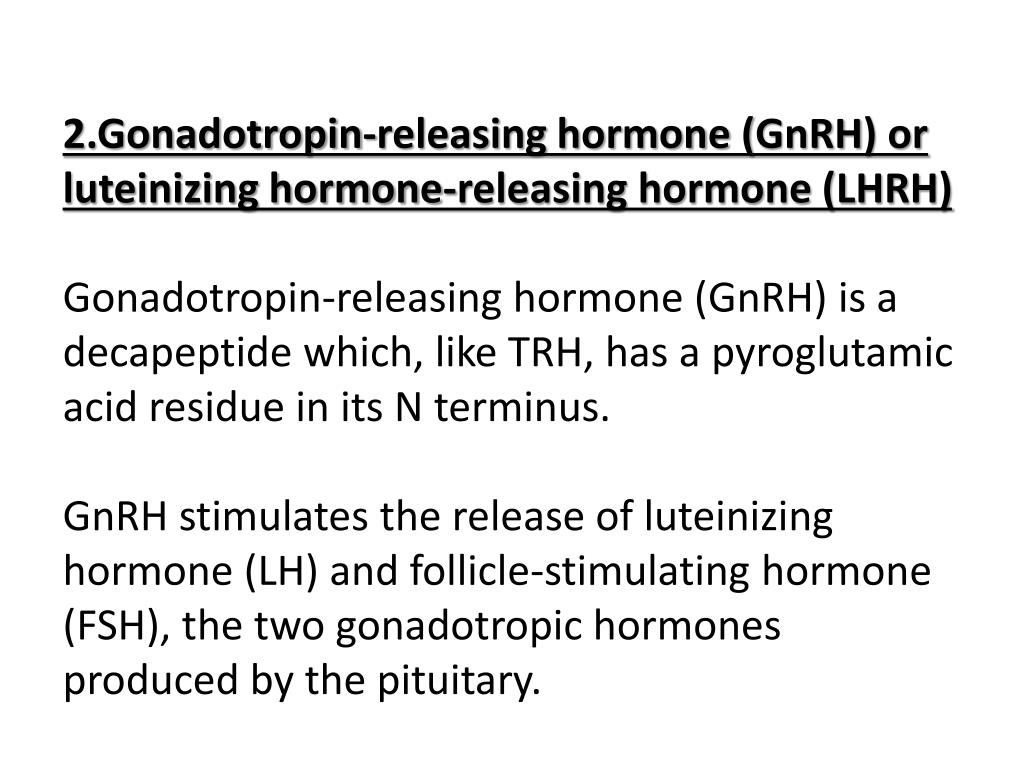 2.Gonadotropin-releasing hormone (GnRH) or luteinizing hormone-releasing hormone (LHRH)

Gonadotropin-releasing hormone (GnRH) is a decapeptide which, like TRH, has a pyroglutamic acid residue in its N terminus.

GnRH stimulates the release of luteinizing hormone (LH) and follicle-stimulating hormone (FSH), the two gonadotropic hormones produced by the pituitary.